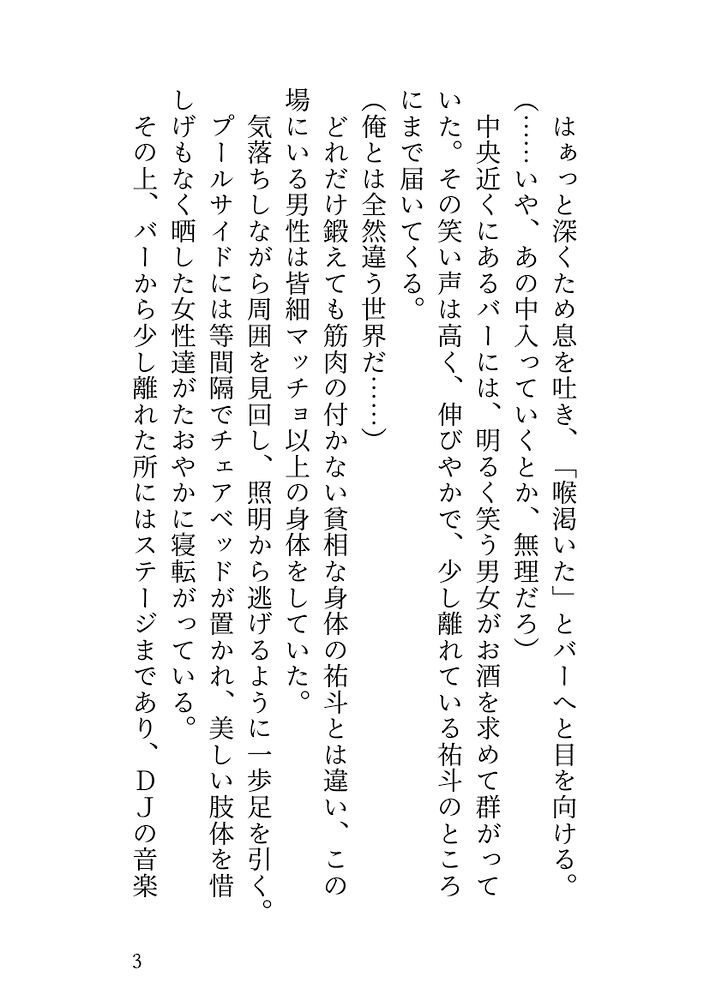 はぁっと深くため息を吐き、「喉渇いた」とバーへと目を向ける。
（……いや、あの中入っていくとか、無理だろ）
中央近くにあるバーには、明るく笑う男女がお酒を求めて群がっていた。その笑い声は高く、伸びやかで、少し離れている祐斗のところにまで届いてくる。
（俺とは全然違う世界だ……）
どれだけ鍛えても筋肉の付かない貧相な身体の祐斗とは違い、この場にいる男性は皆細マッチョ以上の身体をしていた。
気落ちしながら周囲を見回し、照明から逃げるように一歩足を引く。
プールサイドには等間隔でチェアベッドが置かれ、美しい肢体を惜しげもなく晒した女性達がたおやかに寝転がっている。
その上、バーから少し離れた所にはステージまであり、ＤＪの音楽

3